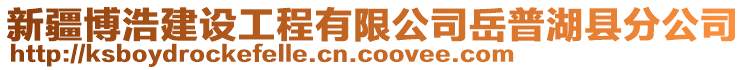 新疆博浩建设工程有限公司岳普湖县分公司
http://ksboydrockefelle.cn.coovee.com